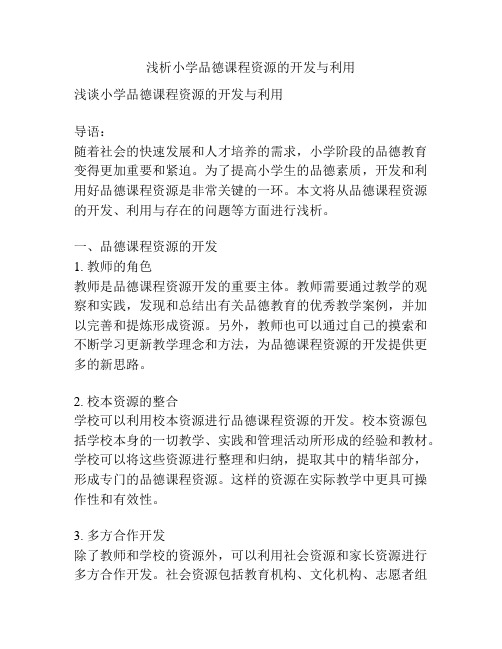 浅析小学品德课程资源的开发与利用

浅谈小学品德课程资源的开发与利用

导语：
随着社会的快速发展和人才培养的需求，小学阶段的品德教育变得更加重要和紧迫。为了提高小学生的品德素质，开发和利用好品德课程资源是非常关键的一环。本文将从品德课程资源的开发、利用与存在的问题等方面进行浅析。

一、品德课程资源的开发
1. 教师的角色
教师是品德课程资源开发的重要主体。教师需要通过教学的观察和实践，发现和总结出有关品德教育的优秀教学案例，并加以完善和提炼形成资源。另外，教师也可以通过自己的摸索和不断学习更新教学理念和方法，为品德课程资源的开发提供更多的新思路。

2. 校本资源的整合
学校可以利用校本资源进行品德课程资源的开发。校本资源包括学校本身的一切教学、实践和管理活动所形成的经验和教材。学校可以将这些资源进行整理和归纳，提取其中的精华部分，形成专门的品德课程资源。这样的资源在实际教学中更具可操作性和有效性。

3. 多方合作开发
除了教师和学校的资源外，可以利用社会资源和家长资源进行多方合作开发。社会资源包括教育机构、文化机构、志愿者组